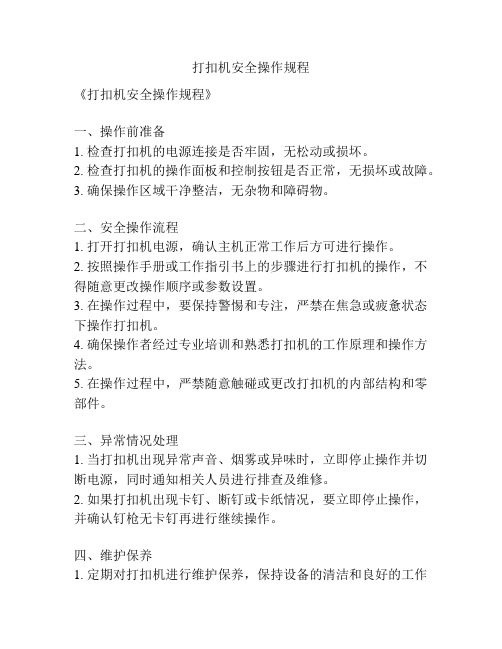 打扣机安全操作规程

《打扣机安全操作规程》

一、操作前准备
1. 检查打扣机的电源连接是否牢固，无松动或损坏。
2. 检查打扣机的操作面板和控制按钮是否正常，无损坏或故障。
3. 确保操作区域干净整洁，无杂物和障碍物。

二、安全操作流程
1. 打开打扣机电源，确认主机正常工作后方可进行操作。
2. 按照操作手册或工作指引书上的步骤进行打扣机的操作，不得随意更改操作顺序或参数设置。
3. 在操作过程中，要保持警惕和专注，严禁在焦急或疲惫状态下操作打扣机。
4. 确保操作者经过专业培训和熟悉打扣机的工作原理和操作方法。
5. 在操作过程中，严禁随意触碰或更改打扣机的内部结构和零部件。

三、异常情况处理
1. 当打扣机出现异常声音、烟雾或异味时，立即停止操作并切断电源，同时通知相关人员进行排查及维修。
2. 如果打扣机出现卡钉、断钉或卡纸情况，要立即停止操作，并确认钉枪无卡钉再进行继续操作。

四、维护保养
1. 定期对打扣机进行维护保养，保持设备的清洁和良好的工作